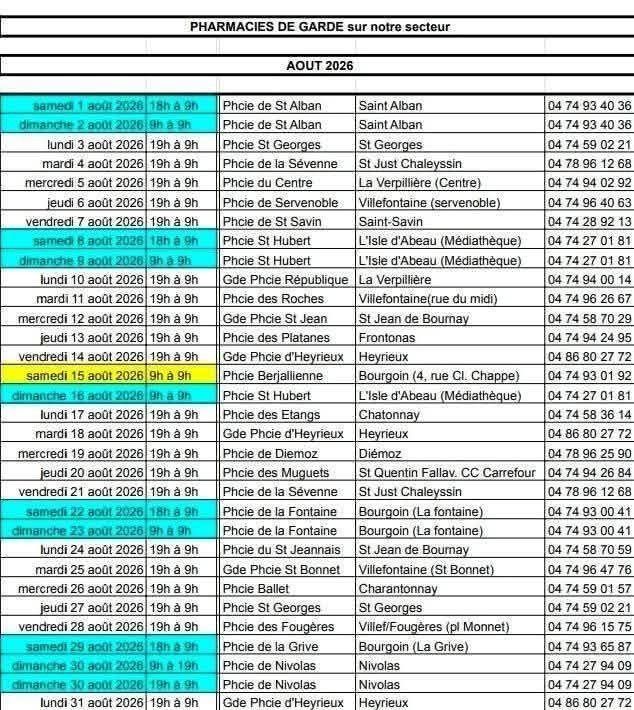 PHARMACIES DE GARDE sur notre secteur

AOUT 2026

| | | | | |
|---|---|---|---|---|
| samedi 1 août 2026 | 18h à 9h | Phcie de St Alban | Saint Alban | 04 74 93 40 36 |
| dimanche 2 août 2026 | 9h à 9h | Phcie de St Alban | Saint Alban | 04 74 93 40 36 |
| lundi 3 août 2026 | 19h à 9h | Phcie St Georges | St Georges | 04 74 59 02 21 |
| mardi 4 août 2026 | 19h à 9h | Phcie de la Sévenne | St Just Chaleyssin | 04 78 96 12 68 |
| mercredi 5 août 2026 | 19h à 9h | Phcie du Centre | La Verpillière (Centre) | 04 74 94 02 92 |
| jeudi 6 août 2026 | 19h à 9h | Phcie de Servenoble | Villefontaine (servenoble) | 04 74 96 40 63 |
| vendredi 7 août 2026 | 19h à 9h | Phcie de St Savin | Saint-Savin | 04 74 28 92 13 |
| samedi 8 août 2026 | 18h à 9h | Phcie St Hubert | L'Isle d'Abeau (Médiathèque) | 04 74 27 01 81 |
| dimanche 9 août 2026 | 9h à 9h | Phcie St Hubert | L'Isle d'Abeau (Médiathèque) | 04 74 27 01 81 |
| lundi 10 août 2026 | 19h à 9h | Gde Phcie République | La Verpillière | 04 74 94 00 14 |
| mardi 11 août 2026 | 19h à 9h | Phcie des Roches | Villefontaine(rue du midi) | 04 74 96 26 67 |
| mercredi 12 août 2026 | 19h à 9h | Gde Phcie St Jean | St Jean de Bournay | 04 74 58 70 29 |
| jeudi 13 août 2026 | 19h à 9h | Phcie des Platanes | Frontonas | 04 74 94 24 95 |
| vendredi 14 août 2026 | 19h à 9h | Gde Phcie d'Heyrieux | Heyrieux | 04 86 80 27 72 |
| samedi 15 août 2026 | 9h à 9h | Phcie Berjallienne | Bourgoin (4, rue Cl. Chappe) | 04 74 93 01 92 |
| dimanche 16 août 2026 | 9h à 9h | Phcie St Hubert | L'Isle d'Abeau (Médiathèque) | 04 74 27 01 81 |
| lundi 17 août 2026 | 19h à 9h | Phcie des Etangs | Chatonnay | 04 74 58 36 14 |
| mardi 18 août 2026 | 19h à 9h | Gde Phcie d'Heyrieux | Heyrieux | 04 86 80 27 72 |
| mercredi 19 août 2026 | 19h à 9h | Phcie de Diemoz | Diémoz | 04 78 96 25 90 |
| jeudi 20 août 2026 | 19h à 9h | Phcie des Muguets | St Quentin Fallav. CC Carrefour | 04 74 94 26 84 |
| vendredi 21 août 2026 | 19h à 9h | Phcie de la Sévenne | St Just Chaleyssin | 04 78 96 12 68 |
| samedi 22 août 2026 | 18h à 9h | Phcie de la Fontaine | Bourgoin (La fontaine) | 04 74 93 00 41 |
| dimanche 23 août 2026 | 9h à 9h | Phcie de la Fontaine | Bourgoin (La fontaine) | 04 74 93 00 41 |
| lundi 24 août 2026 | 19h à 9h | Phcie du St Jeannais | St Jean de Bournay | 04 74 58 70 59 |
| mardi 25 août 2026 | 19h à 9h | Gde Phcie St Bonnet | Villefontaine (St Bonnet) | 04 74 96 47 76 |
| mercredi 26 août 2026 | 19h à 9h | Phcie Ballet | Charantonnay | 04 74 59 01 57 |
| jeudi 27 août 2026 | 19h à 9h | Phcie St Georges | St Georges | 04 74 59 02 21 |
| vendredi 28 août 2026 | 19h à 9h | Phcie des Fougères | Villef/Fougères (pl Monnet) | 04 74 96 15 75 |
| samedi 29 août 2026 | 18h à 9h | Phcie de la Grive | Bourgoin (La Grive) | 04 74 93 65 87 |
| dimanche 30 août 2026 | 9h à 19h | Phcie de Nivolas | Nivolas | 04 74 27 94 09 |
| dimanche 30 août 2026 | 19h à 9h | Phcie de Nivolas | Nivolas | 04 74 27 94 09 |
| lundi 31 août 2026 | 19h à 9h | Gde Phcie d'Heyrieux | Heyrieux | 04 86 80 27 72 |